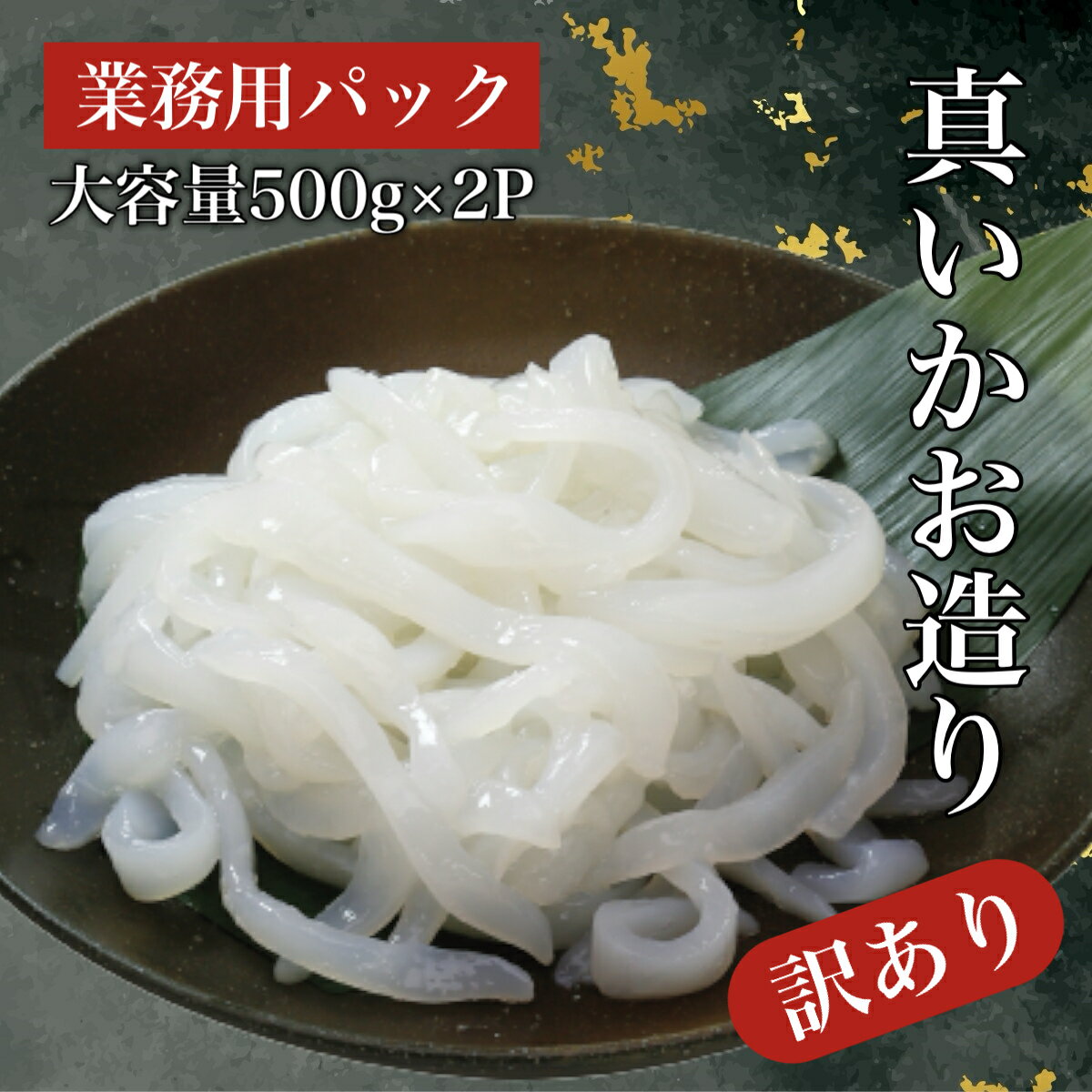 業務用パック
大容量500g×2P

真いかお造り

訳あり